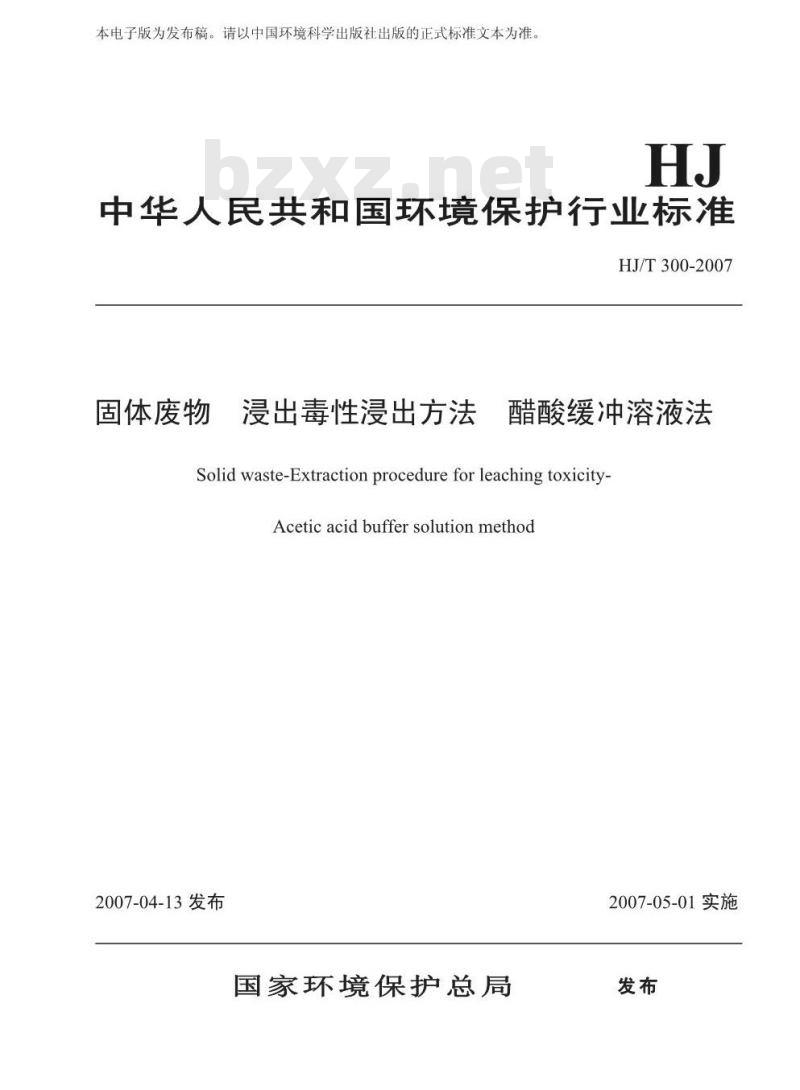 本电子版为发布稿。请以中国环境科学出版社出版的正式标准文本为准。

HJ

中华人民共和国环境保护行业标准

HJ/T 300-2007

固体废物 浸出毒性浸出方法 醋酸缓冲溶液法

Solid waste-Extraction procedure for leaching toxicity-

Acetic acid buffer solution method

2007-04-13发布 2007-05-01实施

国家环境保护总局 发布

bzxz.net